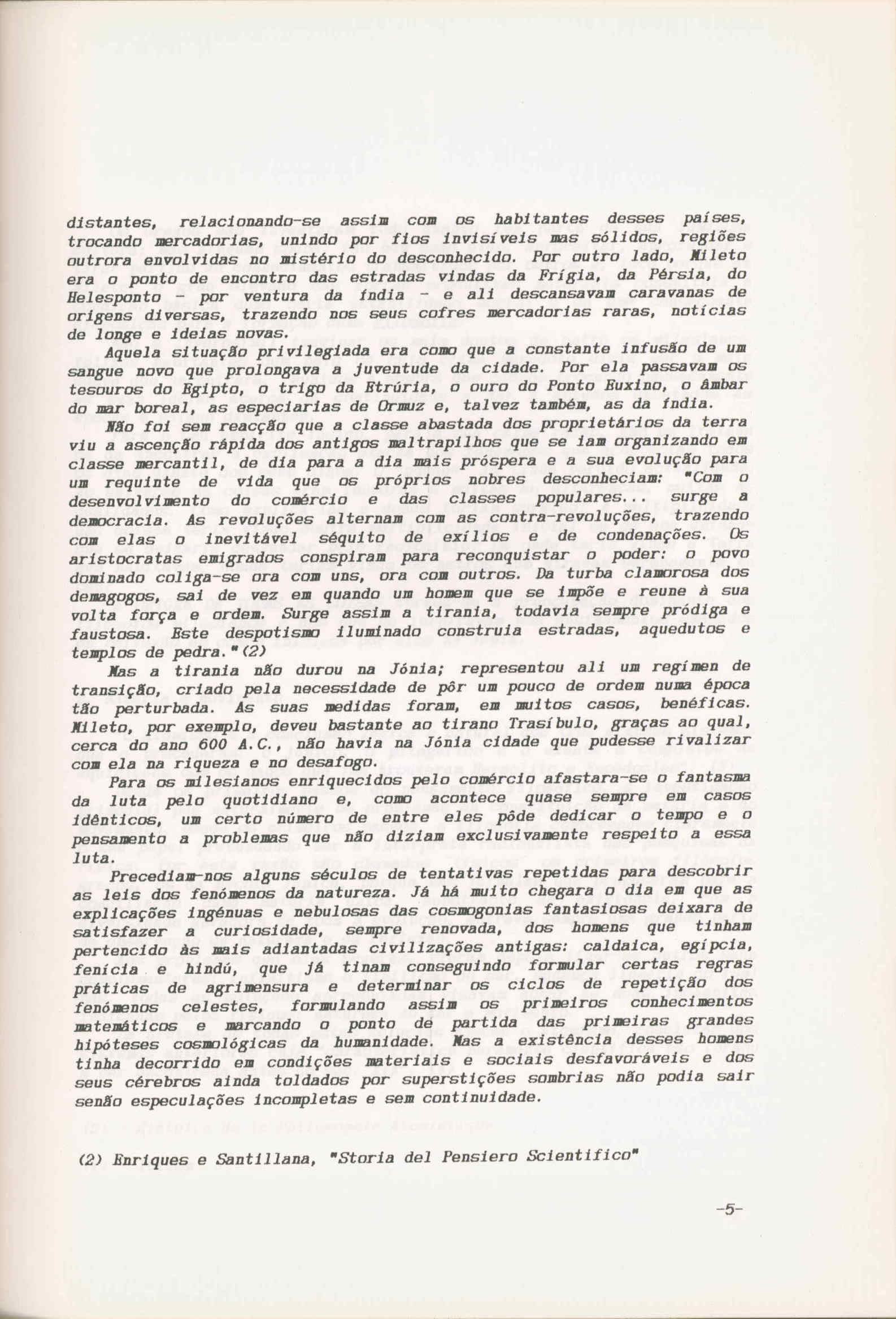 distantes, relacionando-se assim com os habitantes desses países, trocando mercadorias, unindo por fios invisíveis mas sólidos, regiões outrora envolvidas no mistério do desconhecido. Por outro lado, Mileto era o ponto de encontro das estradas vindas da Frígia, da Pérsia, do Helesponto - por ventura da Índia - e ali descansavam caravanas de origens diversas, trazendo nos seus cofres mercadorias raras, notícias de longe e ideias novas.

Aquela situação privilegiada era como que a constante infusão de um sangue novo que prolongava a juventude da cidade. Por ela passavam os tesouros do Egipto, o trigo da Etrúria, o ouro do Ponto Euxino, o âmbar do mar boreal, as especiarias de Ormuz e, talvez também, as da Índia.

Não foi sem reacção que a classe abastada dos proprietários da terra viu a ascenção rápida dos antigos maltrapilhos que se iam organizando em classe mercantil, de dia para a dia mais próspera e a sua evolução para um requinte de vida que os próprios nobres desconheciam: "Com o desenvolvimento do comércio e das classes populares... surge a democracia. As revoluções alternam com as contra-revoluções, trazendo com elas o inevitável séquito de exílios e de condenações. Os aristocratas emigrados conspiram para reconquistar o poder: o povo dominado coliga-se ora com uns, ora com outros. Da turba clamorosa dos demagogos, sai de vez em quando um homem que se impõe e reune à sua volta força e ordem. Surge assim a tirania, todavia sempre pródiga e faustosa. Este despotismo iluminado construia estradas, aquedutos e templos de pedra."(2)

Mas a tirania não durou na Jónia; representou ali um regímen de transição, criado pela necessidade de pôr um pouco de ordem numa época tão perturbada. As suas medidas foram, em muitos casos, benéficas. Mileto, por exemplo, deveu bastante ao tirano Trasíbulo, graças ao qual, cerca do ano 600 A.C., não havia na Jónia cidade que pudesse rivalizar com ela na riqueza e no desafogo.

Para os milesianos enriquecidos pelo comércio afastara-se o fantasma da luta pelo quotidiano e, como acontece quase sempre em casos idênticos, um certo número de entre eles pôde dedicar o tempo e o pensamento a problemas que não diziam exclusivamente respeito a essa luta.

Precediam-nos alguns séculos de tentativas repetidas para descobrir as leis dos fenómenos da natureza. Já há muito chegara o dia em que as explicações ingénuas e nebulosas das cosmogonias fantasiosas deixara de satisfazer a curiosidade, sempre renovada, dos homens que tinham pertencido às mais adiantadas civilizações antigas: caldaica, egípcia, fenícia e hindú, que já tinam conseguindo formular certas regras práticas de agrimensura e determinar os ciclos de repetição dos fenómenos celestes, formulando assim os primeiros conhecimentos matemáticos e marcando o ponto de partida das primeiras grandes hipóteses cosmológicas da humanidade. Mas a existência desses homens tinha decorrido em condições materiais e sociais desfavoráveis e dos seus cérebros ainda toldados por superstições sombrias não podia sair senão especulações incompletas e sem continuidade.

(2) Enriques e Santillana, "Storia del Pensiero Scientifico"

-5-